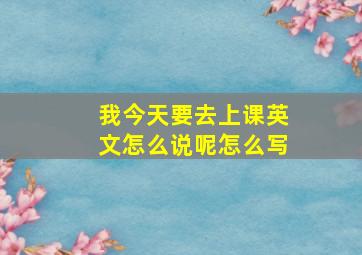 我今天要去上课英文怎么说呢怎么写